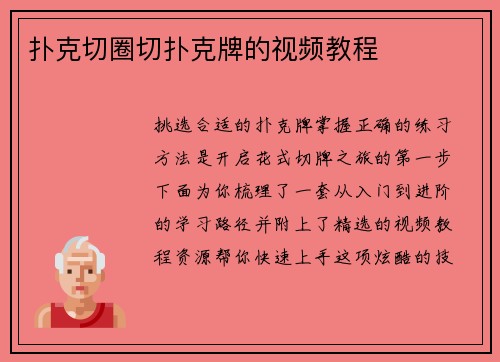 扑克切圈切扑克牌的视频教程

挑选合适的扑克牌掌握正确的练习方法是开启花式切牌之旅的第一步下面为你梳理了一套从入门到进阶的学习路径并附上了精选的视频教程资源帮你快速上手这项炫酷的技